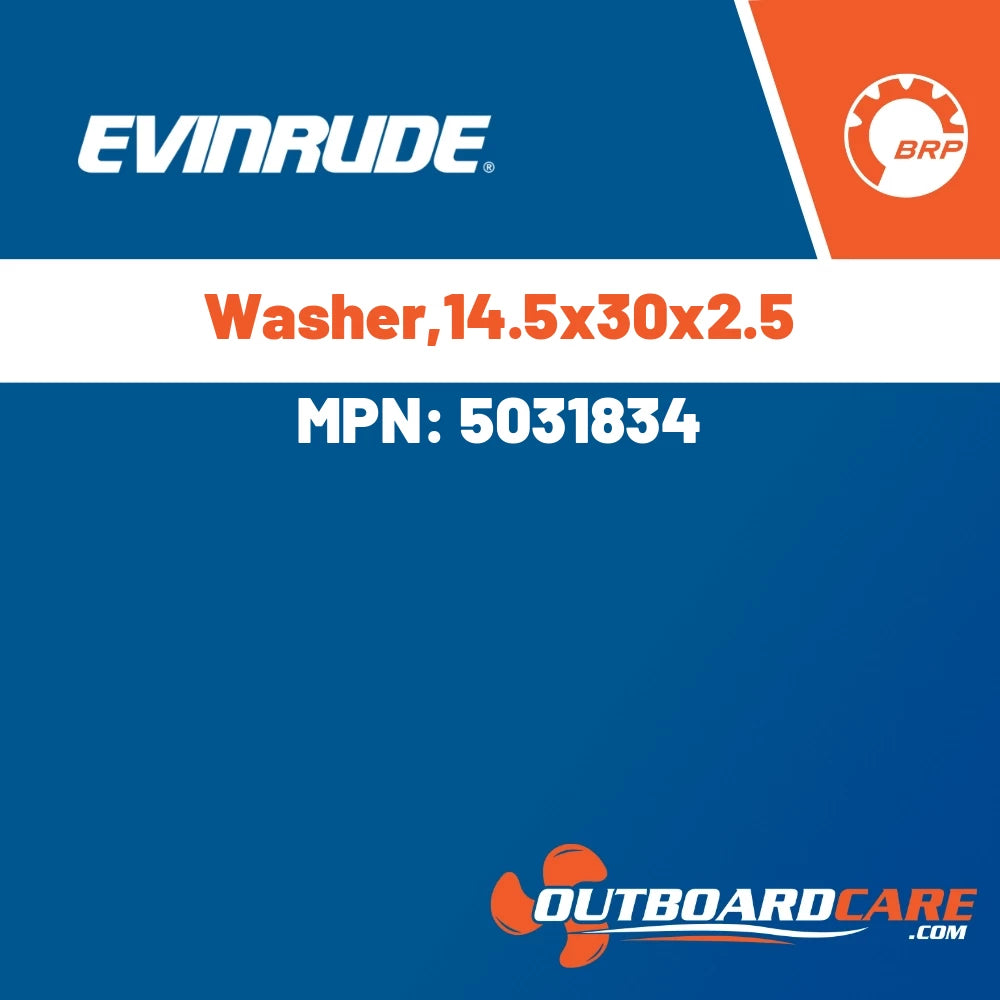 EVINRUDE®

BRP

Washer,14.5x30x2.5

MPN: 5031834

OUTBOARDCARE
.COM